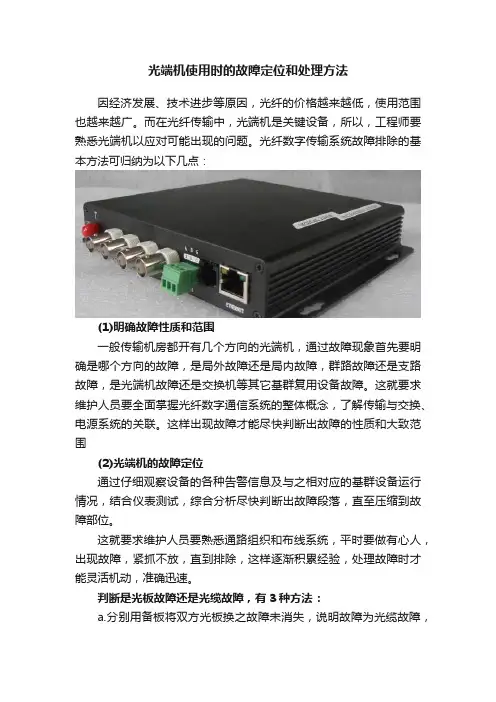 光端机使用时的故障定位和处理方法

因经济发展、技术进步等原因，光纤的价格越来越低，使用范围也越来越广。而在光纤传输中，光端机是关键设备，所以，工程师要熟悉光端机以应对可能出现的问题。光纤数字传输系统故障排除的基本方法可归纳为以下几点：

(1)明确故障性质和范围

一般传输机房都开有几个方向的光端机，通过故障现象首先要明确是哪个方向的故障，是局外故障还是局内故障，群路故障还是支路故障，是光端机故障还是交换机等其它基群复用设备故障。这就要求维护人员要全面掌握光纤数字通信系统的整体概念，了解传输与交换、电源系统的关联。这样出现故障才能尽快判断出故障的性质和大致范围

(2)光端机的故障定位

通过仔细观察设备的各种告警信息及与之相对应的基群设备运行情况，结合仪表测试，综合分析尽快判断出故障段落，直至压缩到故障部位。

这就要求维护人员要熟悉通路组织和布线系统，平时要做有心人，出现故障，紧抓不放，直到排除，这样逐渐积累经验，处理故障时才能灵活机动，准确迅速。

判断是光板故障还是光缆故障，有3种方法：

a.分别用备板将双方光板换之故障未消失，说明故障为光缆故障，